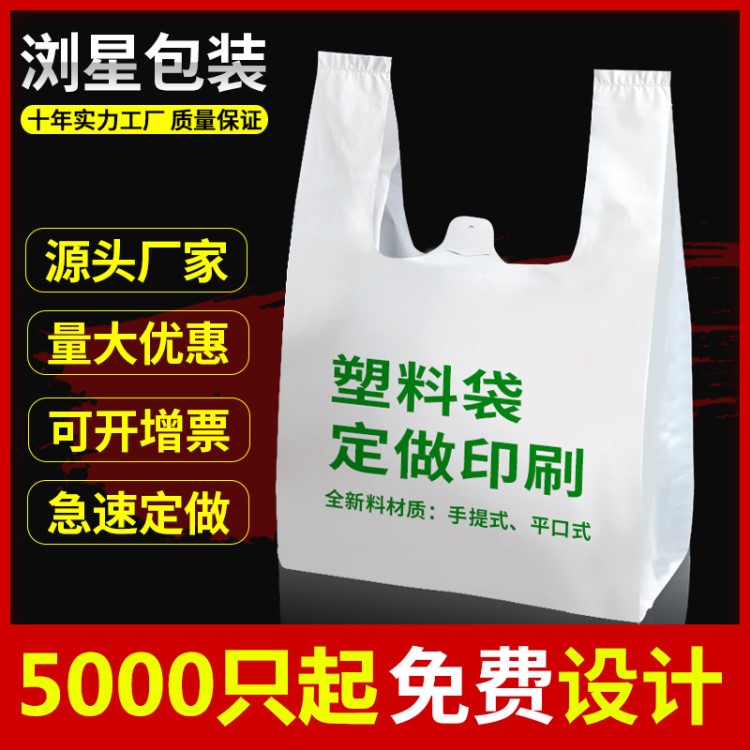 浏星包装
十年实力工厂 质量保证

源头厂家
量大优惠
可开增票
急速定做

塑料袋
定做印刷
全新料材质：手提式、平口式

5000只起 免费设计